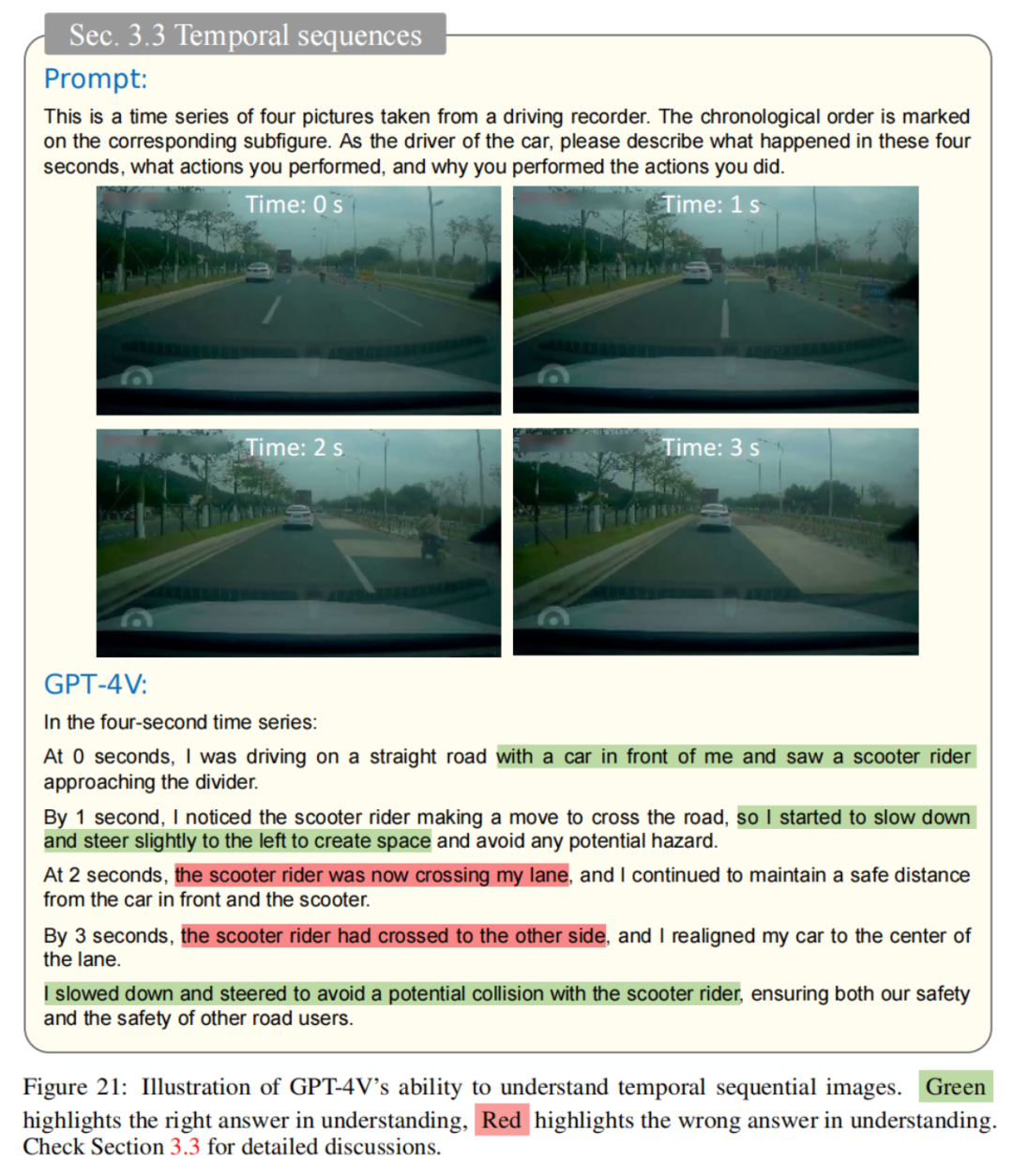 Sec. 3.3 Temporal sequences

Prompt:

This is a time series of four pictures taken from a driving recorder. The chronological order is marked on the corresponding subfigure. As the driver of the car, please describe what happened in these four seconds, what actions you performed, and why you performed the actions you did.

Time: 0 s

Time: 1 s

Time: 2 s

Time: 3 s

GPT-4V:

In the four-second time series:

At 0 seconds, I was driving on a straight road with a car in front of me and saw a scooter rider approaching the divider.

By 1 second, I noticed the scooter rider making a move to cross the road, so I started to slow down and steer slightly to the left to create space and avoid any potential hazard.

At 2 seconds, the scooter rider was now crossing my lane, and I continued to maintain a safe distance from the car in front and the scooter.

By 3 seconds, the scooter rider had crossed to the other side, and I realigned my car to the center of the lane.

I slowed down and steered to avoid a potential collision with the scooter rider, ensuring both our safety and the safety of other road users.

Figure 21: Illustration of GPT-4V's ability to understand temporal sequential images. Green highlights the right answer in understanding, Red highlights the wrong answer in understanding. Check Section 3.3 for detailed discussions.